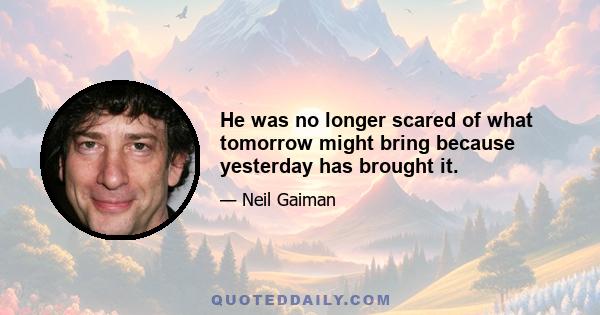 He was no longer scared of what tomorrow might bring because yesterday has brought it.

— Neil Gaiman

QUOTEDDAILY.COM